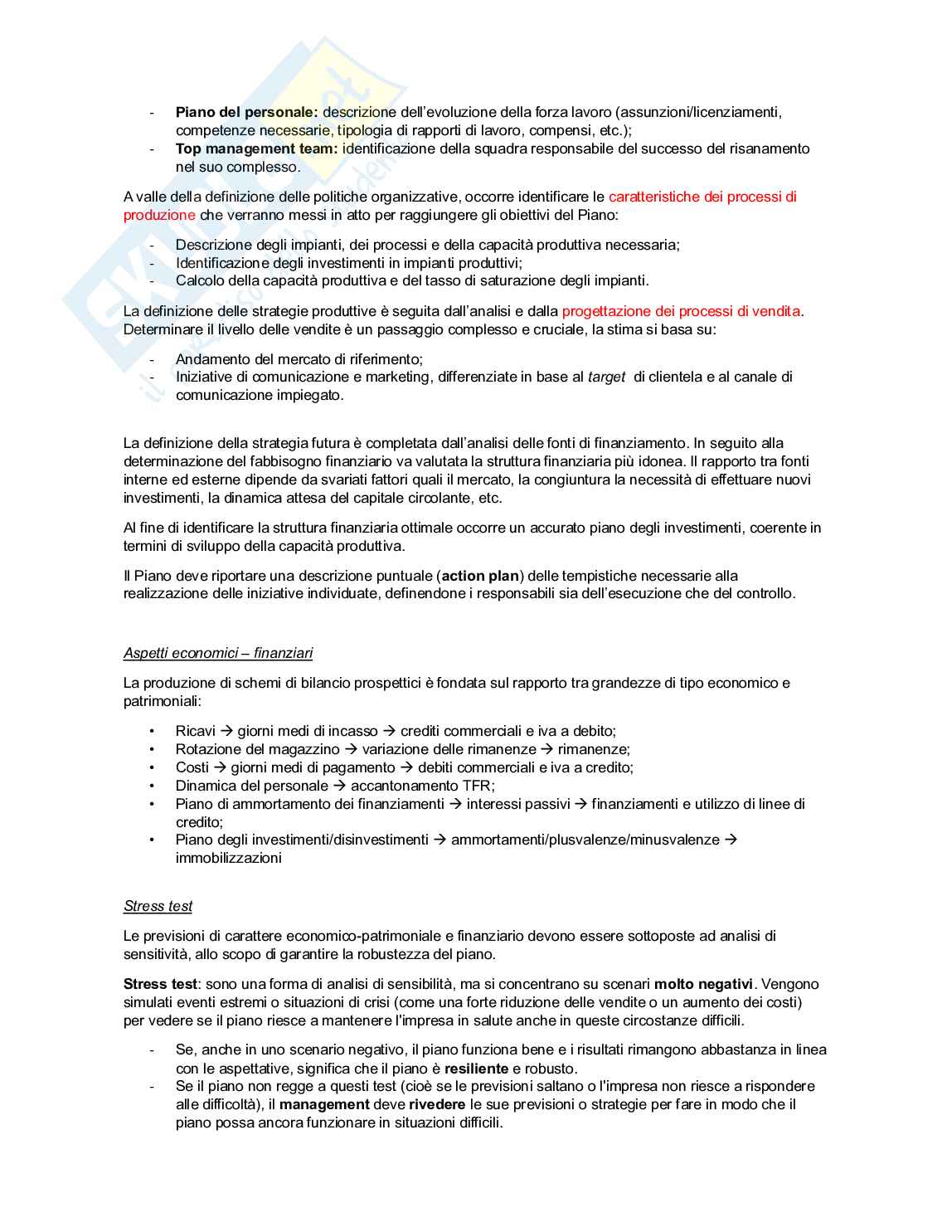 - **Piano del personale:** descrizione dell'evoluzione della forza lavoro (assunzioni/licenziamenti, competenze necessarie, tipologia di rapporti di lavoro, compensi, etc.);
- **Top management team:** identificazione della squadra responsabile del successo del risanamento nel suo complesso.

A valle della definizione delle politiche organizzative, occorre identificare le caratteristiche dei processi di produzione che verranno messi in atto per raggiungere gli obiettivi del Piano:

- Descrizione degli impianti, dei processi e della capacità produttiva necessaria;
- Identificazione degli investimenti in impianti produttivi;
- Calcolo della capacità produttiva e del tasso di saturazione degli impianti.

La definizione delle strategie produttive è seguita dall'analisi e dalla progettazione dei processi di vendita. Determinare il livello delle vendite è un passaggio complesso e cruciale, la stima si basa su:

- Andamento del mercato di riferimento;
- Iniziative di comunicazione e marketing, differenziate in base al *target* di clientela e al canale di comunicazione impiegato.

La definizione della strategia futura è completata dall'analisi delle fonti di finanziamento. In seguito alla determinazione del fabbisogno finanziario va valutata la struttura finanziaria più idonea. Il rapporto tra fonti interne ed esterne dipende da svariati fattori quali il mercato, la congiuntura la necessità di effettuare nuovi investimenti, la dinamica attesa del capitale circolante, etc.

Al fine di identificare la struttura finanziaria ottimale occorre un accurato piano degli investimenti, coerente in termini di sviluppo della capacità produttiva.

Il Piano deve riportare una descrizione puntuale (**action plan**) delle tempistiche necessarie alla realizzazione delle iniziative individuate, definendone i responsabili sia dell'esecuzione che del controllo.

*Aspetti economici – finanziari*

La produzione di schemi di bilancio prospettici è fondata sul rapporto tra grandezze di tipo economico e patrimoniali:

• Ricavi → giorni medi di incasso → crediti commerciali e iva a debito;
• Rotazione del magazzino → variazione delle rimanenze → rimanenze;
• Costi → giorni medi di pagamento → debiti commerciali e iva a credito;
• Dinamica del personale → accantonamento TFR;
• Piano di ammortamento dei finanziamenti → interessi passivi → finanziamenti e utilizzo di linee di credito;
• Piano degli investimenti/disinvestimenti → ammortamenti/plusvalenze/minusvalenze → immobilizzazioni

*Stress test*

Le previsioni di carattere economico-patrimoniale e finanziario devono essere sottoposte ad analisi di sensitività, allo scopo di garantire la robustezza del piano.

**Stress test**: sono una forma di analisi di sensibilità, ma si concentrano su scenari **molto negativi**. Vengono simulati eventi estremi o situazioni di crisi (come una forte riduzione delle vendite o un aumento dei costi) per vedere se il piano riesce a mantenere l'impresa in salute anche in queste circostanze difficili.

- Se, anche in uno scenario negativo, il piano funziona bene e i risultati rimangono abbastanza in linea con le aspettative, significa che il piano è **resiliente** e robusto.
- Se il piano non regge a questi test (cioè se le previsioni saltano o l'impresa non riesce a rispondere alle difficoltà), il **management** deve **rivedere** le sue previsioni o strategie per fare in modo che il piano possa ancora funzionare in situazioni difficili.